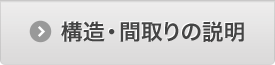 構造・間取りの説明